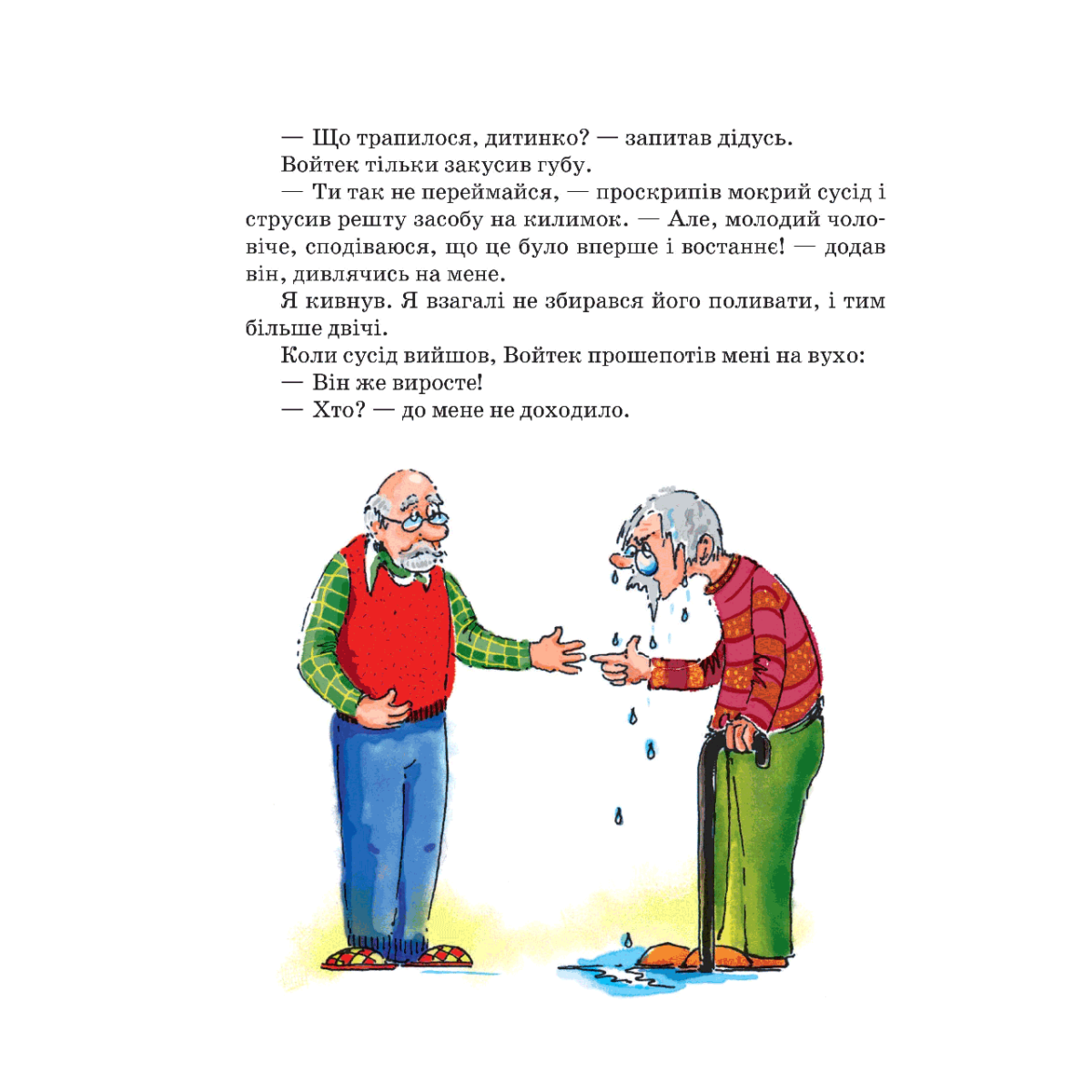 — Що трапилося, дитинко? — запитав дідусь.

Войтек тільки закусив губу.

— Ти так не переймайся, — проскрипів мокрий сусід і струсив решту засобу на килимок. — Але, молодий чоловіче, сподіваюся, що це було вперше і востаннє! — додав він, дивлячись на мене.

Я кивнув. Я взагалі не збирався його поливати, і тим більше двічі.

Коли сусід вийшов, Войтек прошепотів мені на вухо:

— Він же виросте!

— Хто? — до мене не доходило.